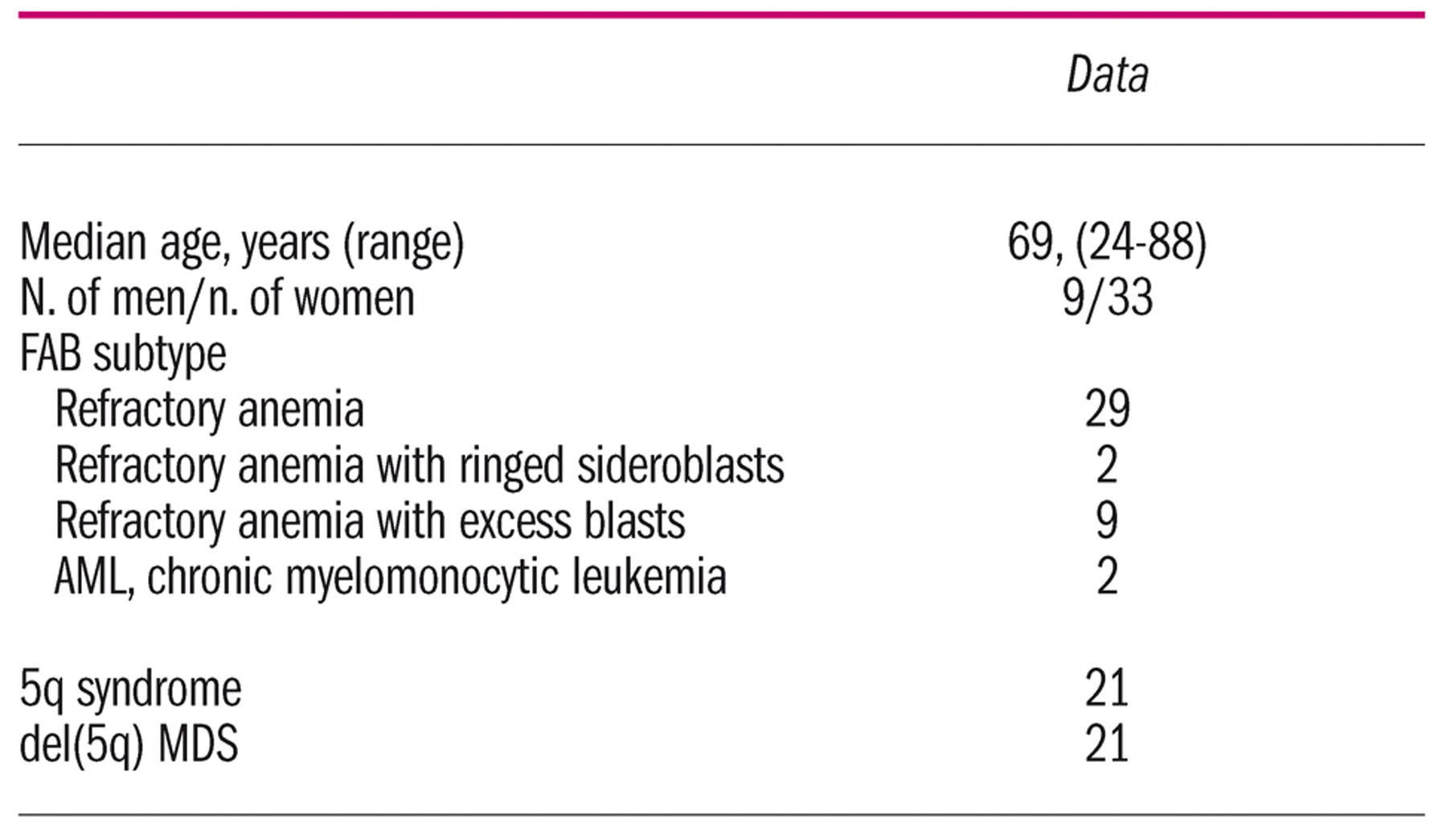 |  | Data |
|---|---|
| Median age, years (range) | 69, (24-88) |
| N. of men/n. of women | 9/33 |
| FAB subtype |  |
| Refractory anemia | 29 |
| Refractory anemia with ringed sideroblasts | 2 |
| Refractory anemia with excess blasts | 9 |
| AML, chronic myelomonocytic leukemia | 2 |
| 5q syndrome | 21 |
| del(5q) MDS | 21 |